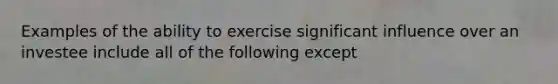 Examples of the ability to exercise significant influence over an investee include all of the following except